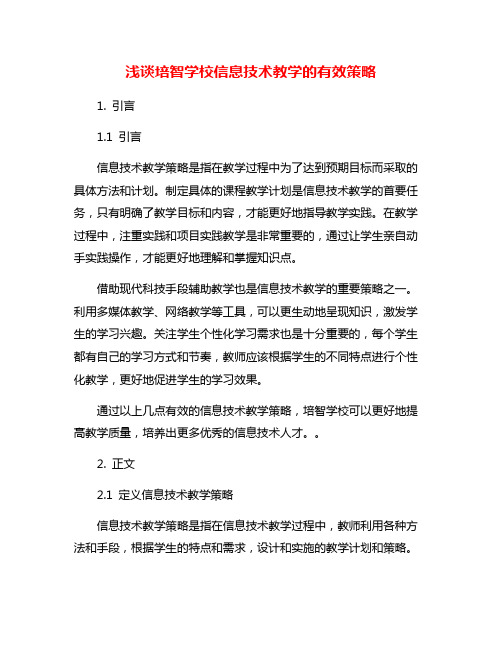 浅谈培智学校信息技术教学的有效策略

1. 引言

1.1 引言

信息技术教学策略是指在教学过程中为了达到预期目标而采取的具体方法和计划。制定具体的课程教学计划是信息技术教学的首要任务，只有明确了教学目标和内容，才能更好地指导教学实践。在教学过程中，注重实践和项目实践教学是非常重要的，通过让学生亲自动手实践操作，才能更好地理解和掌握知识点。

借助现代科技手段辅助教学也是信息技术教学的重要策略之一。利用多媒体教学、网络教学等工具，可以更生动地呈现知识，激发学生的学习兴趣。关注学生个性化学习需求也是十分重要的，每个学生都有自己的学习方式和节奏，教师应该根据学生的不同特点进行个性化教学，更好地促进学生的学习效果。

通过以上几点有效的信息技术教学策略，培智学校可以更好地提高教学质量，培养出更多优秀的信息技术人才。。

2. 正文

2.1 定义信息技术教学策略

信息技术教学策略是指在信息技术教学过程中，教师利用各种方法和手段，根据学生的特点和需求，设计和实施的教学计划和策略。